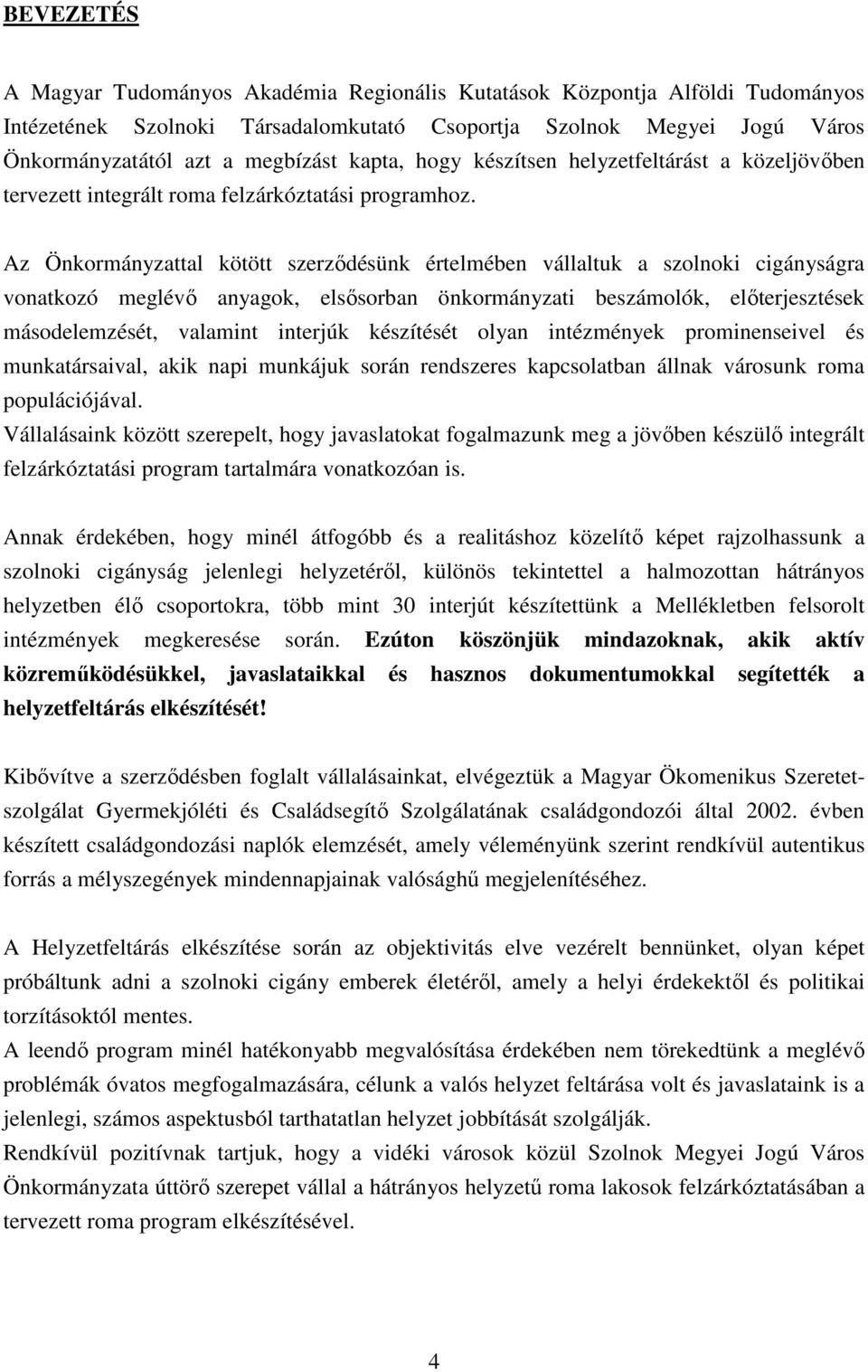 BEVEZETÉS

A Magyar Tudományos Akadémia Regionális Kutatások Központja Alföldi Tudományos Intézetének Szolnoki Társadalomkutató Csoportja Szolnok Megyei Jogú Város Önkormányzatától azt a megbízást kapta, hogy készítsen helyzetfeltárást a közeljövőben tervezett integrált roma felzárkóztatási programhoz.

Az Önkormányzattal kötött szerződésünk értelmében vállaltuk a szolnoki cigányságra vonatkozó meglévő anyagok, elsősorban önkormányzati beszámolók, előterjesztések másodelemzését, valamint interjúk készítését olyan intézmények prominenseivel és munkatársaival, akik napi munkájuk során rendszeres kapcsolatban állnak városunk roma populációjával.
Vállalásaink között szerepelt, hogy javaslatokat fogalmazunk meg a jövőben készülő integrált felzárkóztatási program tartalmára vonatkozóan is.

Annak érdekében, hogy minél átfogóbb és a realitáshoz közelítő képet rajzolhassunk a szolnoki cigányság jelenlegi helyzetéről, különös tekintettel a halmozottan hátrányos helyzetben élő csoportokra, több mint 30 interjút készítettünk a Mellékletben felsorolt intézmények megkeresése során. Ezúton köszönjük mindazoknak, akik aktív közreműködésükkel, javaslataikkal és hasznos dokumentumokkal segítették a helyzetfeltárás elkészítését!

Kibővítve a szerződésben foglalt vállalásainkat, elvégeztük a Magyar Ökomenikus Szeretetszolgálat Gyermekjóléti és Családsegítő Szolgálatának családgondozói által 2002. évben készített családgondozási naplók elemzését, amely véleményünk szerint rendkívül autentikus forrás a mélyszegények mindennapjainak valósághű megjelenítéséhez.

A Helyzetfeltárás elkészítése során az objektivitás elve vezérelt bennünket, olyan képet próbáltunk adni a szolnoki cigány emberek életéről, amely a helyi érdekektől és politikai torzításoktól mentes.
A leendő program minél hatékonyabb megvalósítása érdekében nem törekedtünk a meglévő problémák óvatos megfogalmazására, célunk a valós helyzet feltárása volt és javaslataink is a jelenlegi, számos aspektusból tarthatatlan helyzet jobbítását szolgálják.
Rendkívül pozitívnak tartjuk, hogy a vidéki városok közül Szolnok Megyei Jogú Város Önkormányzata úttörő szerepet vállal a hátrányos helyzetű roma lakosok felzárkóztatásában a tervezett roma program elkészítésével.

4